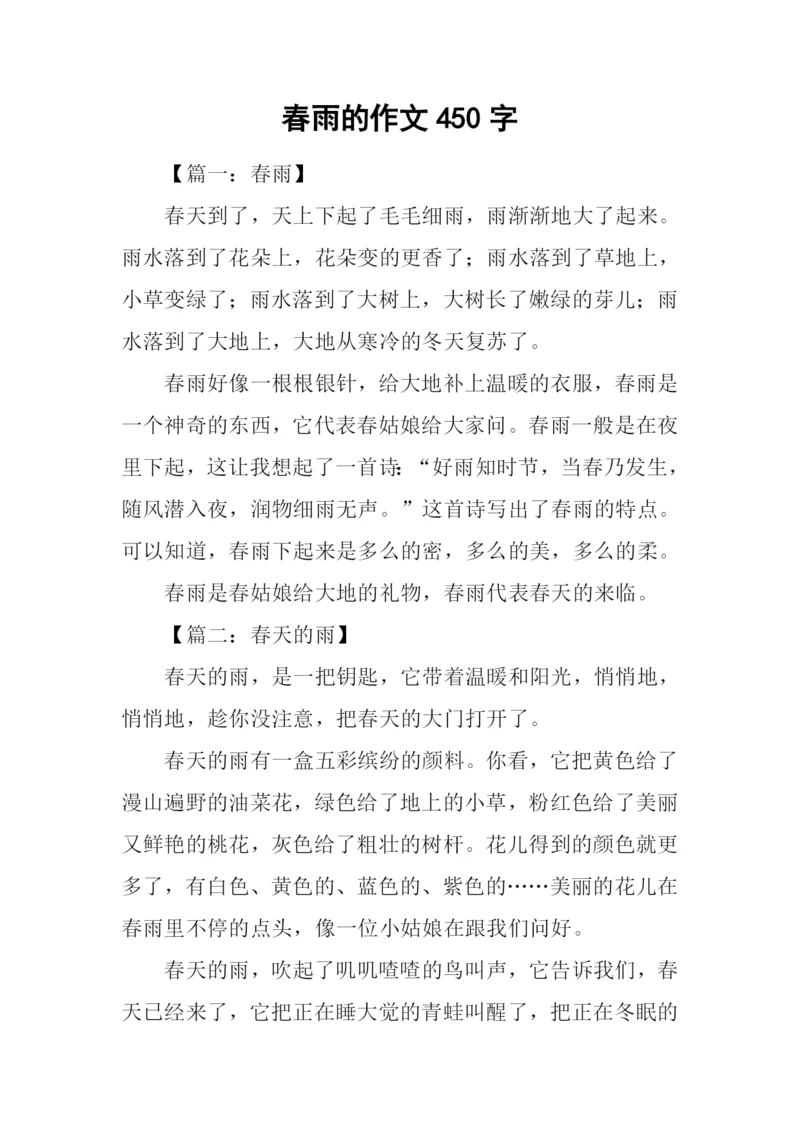 春雨的作文 450 字

【篇一：春雨】

春天到了，天上下起了毛毛细雨，雨渐渐地大了起来。雨水落到了花朵上，花朵变的更香了；雨水落到了草地上，小草变绿了；雨水落到了大树上，大树长了嫩绿的芽儿；雨水落到了大地上，大地从寒冷的冬天复苏了。

春雨好像一根根银针，给大地补上温暖的衣服，春雨是一个神奇的东西，它代表春姑娘给大家问。春雨一般是在夜里下起，这让我想起了一首诗：“好雨知时节，当春乃发生，随风潜入夜，润物细雨无声。”这首诗写出了春雨的特点。可以知道，春雨下起来是多么的密，多么的美，多么的柔。

春雨是春姑娘给大地的礼物，春雨代表春天的来临。

【篇二：春天的雨】

春天的雨，是一把钥匙，它带着温暖和阳光，悄悄地，悄悄地，趁你没注意，把春天的大门打开了。

春天的雨有一盒五彩缤纷的颜料。你看，它把黄色给了漫山遍野的油菜花，绿色给了地上的小草，粉红色给了美丽又鲜艳的桃花，灰色给了粗壮的树杆。花儿得到的颜色就更多了，有白色、黄色的、蓝色的、紫色的……美丽的花儿在春雨里不停的点头，像一位小姑娘在跟我们问好。

春天的雨，吹起了叽叽喳喳的鸟叫声，它告诉我们，春天已经来了，它把正在睡大觉的青蛙叫醒了，把正在冬眠的